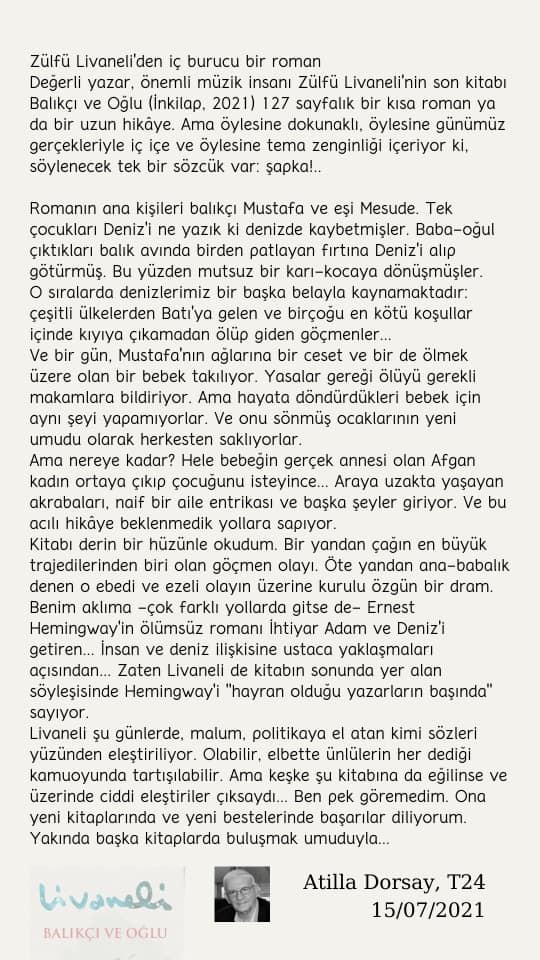 Zülfü Livaneli'den iç burucu bir roman
Değerli yazar, önemli müzik insanı Zülfü Livaneli'nin son kitabı Balıkçı ve Oğlu (İnkilap, 2021) 127 sayfalık bir kısa roman ya da bir uzun hikâye. Ama öylesine dokunaklı, öylesine günümüz gerçekleriyle iç içe ve öylesine tema zenginliği içeriyor ki, söylenecek tek bir sözcük var: şapka!..

Romanın ana kişileri balıkçı Mustafa ve eşi Mesude. Tek çocukları Deniz'i ne yazık ki denizde kaybetmişler. Baba-oğul çıktıkları balık avında birden patlayan fırtına Deniz'i alıp götürmüş. Bu yüzden mutsuz bir karı-kocaya dönüşmüşler.
O sıralarda denizlerimiz bir başka belayla kaynamaktadır: çeşitli ülkelerden Batı'ya gelen ve birçoğu en kötü koşullar içinde kıyıya çıkamadan ölüp giden göçmenler...
Ve bir gün, Mustafa'nın ağlarına bir ceset ve bir de ölmek üzere olan bir bebek takılıyor. Yasalar gereği ölüyü gerekli makamlara bildiriyor. Ama hayata döndürdükleri bebek için aynı şeyi yapamıyorlar. Ve onu sönmüş ocaklarının yeni umudu olarak herkesten saklıyorlar.
Ama nereye kadar? Hele bebeğin gerçek annesi olan Afgan kadın ortaya çıkıp çocuğunu isteyince... Araya uzakta yaşayan akrabaları, naif bir aile entrikası ve başka şeyler giriyor. Ve bu acılı hikâye beklenmedik yollara sapıyor.
Kitabı derin bir hüzünle okudum. Bir yandan çağın en büyük trajedilerinden biri olan göçmen olayı. Öte yandan ana-babalık denen o ebedi ve ezeli olayın üzerine kurulu özgün bir dram.
Benim aklıma -çok farklı yollarda gitse de- Ernest Hemingway'in ölümsüz romanı İhtiyar Adam ve Deniz'i getiren... İnsan ve deniz ilişkisine ustaca yaklaşmaları açısından... Zaten Livaneli de kitabın sonunda yer alan söyleşisinde Hemingway'i "hayran olduğu yazarların başında" sayıyor.
Livaneli şu günlerde, malum, politikaya el atan kimi sözleri yüzünden eleştiriliyor. Olabilir, elbette ünlülerin her dediği kamuoyunda tartışılabilir. Ama keşke şu kitabına da eğilinse ve üzerinde ciddi eleştiriler çıksaydı... Ben pek göremedim. Ona yeni kitaplarında ve yeni bestelerinde başarılar diliyorum. Yakında başka kitaplarda buluşmak umuduyla...

Livaneli
BALIKÇI VE OĞLU

Atilla Dorsay, T24
15/07/2021